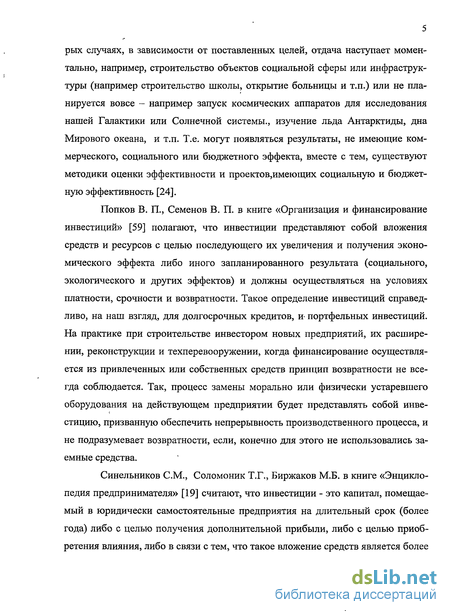 5

рых случаях, в зависимости от поставленных целей, отдача наступает моментально, например, строительство объектов социальной сферы или инфраструктуры (например строительство школы, открытие больницы и т.п.) или не планируется вовсе – например запуск космических аппаратов для исследования нашей Галактики или Солнечной системы., изучение льда Антарктиды, дна Мирового океана, и т.п. Т.е. могут появляться результаты, не имеющие коммерческого, социального или бюджетного эффекта, вместе с тем, существуют методики оценки эффективности и проектов,имеющих социальную и бюджетную эффективность [24].

Попков В. П., Семенов В. П. в книге «Организация и финансирование инвестиций» [59] полагают, что инвестиции представляют собой вложения средств и ресурсов с целью последующего их увеличения и получения экономического эффекта либо иного запланированного результата (социального, экологического и других эффектов) и должны осуществляться на условиях платности, срочности и возвратности. Такое определение инвестиций справедливо, на наш взгляд, для долгосрочных кредитов, и портфельных инвестиций. На практике при строительстве инвестором новых предприятий, их расширении, реконструкции и техперевооружении, когда финансирование осуществляется из привлеченных или собственных средств принцип возвратности не всегда соблюдается. Так, процесс замены морально или физически устаревшего оборудования на действующем предприятии будет представлять собой инвестицию, призванную обеспечить непрерывность производственного процесса, и не подразумевает возвратности, если, конечно для этого не использовались заемные средства.

Синельников С.М., Соломоник Т.Г., Биржаков М.Б. в книге «Энциклопедия предпринимателя» [19] считают, что инвестиции - это капитал, помещаемый в юридически самостоятельные предприятия на длительный срок (более года) либо с целью получения дополнительной прибыли, либо с целью приобретения влияния, либо в связи с тем, что такое вложение средств является более

dsLib.net
библиотека диссертаций